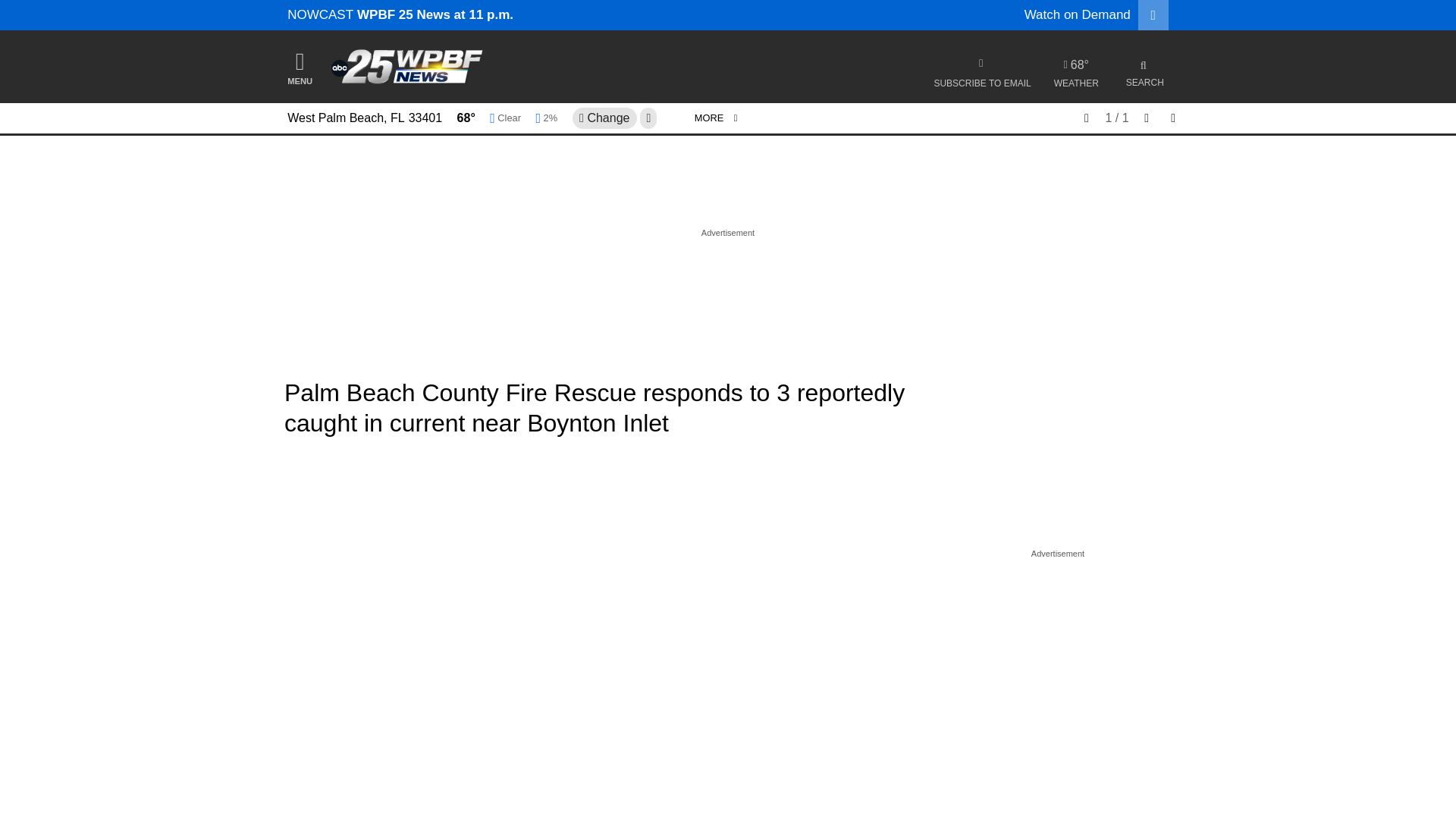 NOWCAST WPBF 25 News at 11 p.m.

Watch on Demand

MENU

abc 25 WPBF NEWS

SUBSCRIBE TO EMAIL

68°
WEATHER

SEARCH

West Palm Beach, FL 33401 68° Clear 2% Change MORE

1 / 1

Advertisement

Palm Beach County Fire Rescue responds to 3 reportedly caught in current near Boynton Inlet

Advertisement